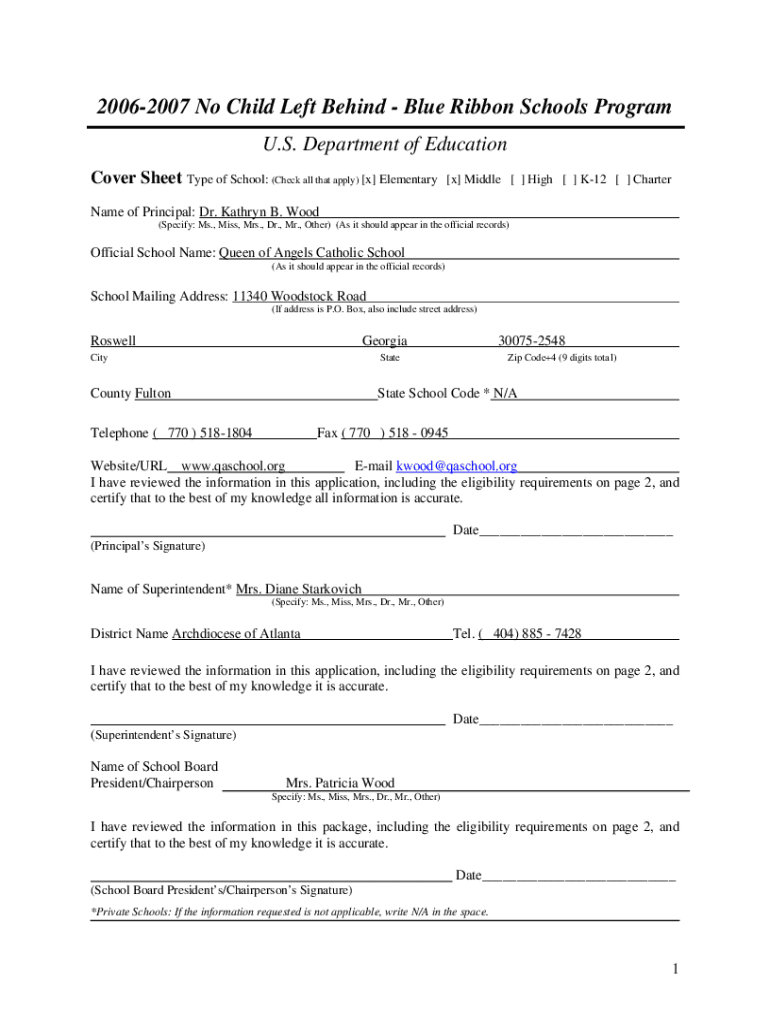 2006-2007 No Child Left Behind - Blue Ribbon Schools Program

U.S. Department of Education

Cover Sheet Type of School: (Check all that apply) [x] Elementary [x] Middle [ ] High [ ] K-12 [ ] Charter

Name of Principal: Dr. Kathryn B. Wood
(Specify: Ms., Miss, Mrs., Dr., Mr., Other) (As it should appear in the official records)

Official School Name: Queen of Angels Catholic School
(As it should appear in the official records)

School Mailing Address: 11340 Woodstock Road
(If address is P.O. Box, also include street address)

Roswell Georgia 30075-2548
City State Zip Code+4 (9 digits total)

County Fulton State School Code * N/A

Telephone ( 770 ) 518-1804 Fax ( 770 ) 518 - 0945

Website/URL www.qaschool.org E-mail kwood@qaschool.org
I have reviewed the information in this application, including the eligibility requirements on page 2, and certify that to the best of my knowledge all information is accurate.

Date
(Principal's Signature)

Name of Superintendent* Mrs. Diane Starkovich
(Specify: Ms., Miss, Mrs., Dr., Mr., Other)

District Name Archdiocese of Atlanta Tel. ( 404) 885 - 7428

I have reviewed the information in this application, including the eligibility requirements on page 2, and certify that to the best of my knowledge it is accurate.

Date
(Superintendent's Signature)

Name of School Board
President/Chairperson Mrs. Patricia Wood
Specify: Ms., Miss, Mrs., Dr., Mr., Other)

I have reviewed the information in this package, including the eligibility requirements on page 2, and certify that to the best of my knowledge it is accurate.

Date
(School Board President's/Chairperson's Signature)

*Private Schools: If the information requested is not applicable, write N/A in the space.

1